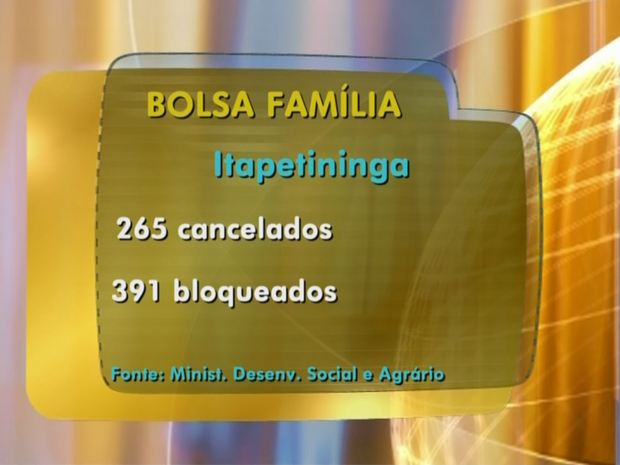 BOLSA FAMÍLIA

Itapetininga

265 cancelados

391 bloqueados

Fonte: Minist. Desenv. Social e Agrário